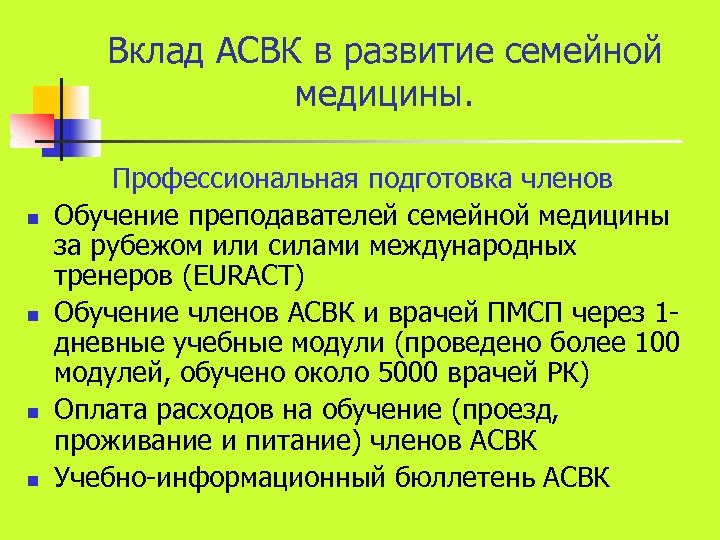 Вклад АСВК в развитие семейной медицины.

Профессиональная подготовка членов

- Обучение преподавателей семейной медицины за рубежом или силами международных тренеров (EURACT)
- Обучение членов АСВК и врачей ПМСП через 1-дневные учебные модули (проведено более 100 модулей, обучено около 5000 врачей РК)
- Оплата расходов на обучение (проезд, проживание и питание) членов АСВК
- Учебно-информационный бюллетень АСВК